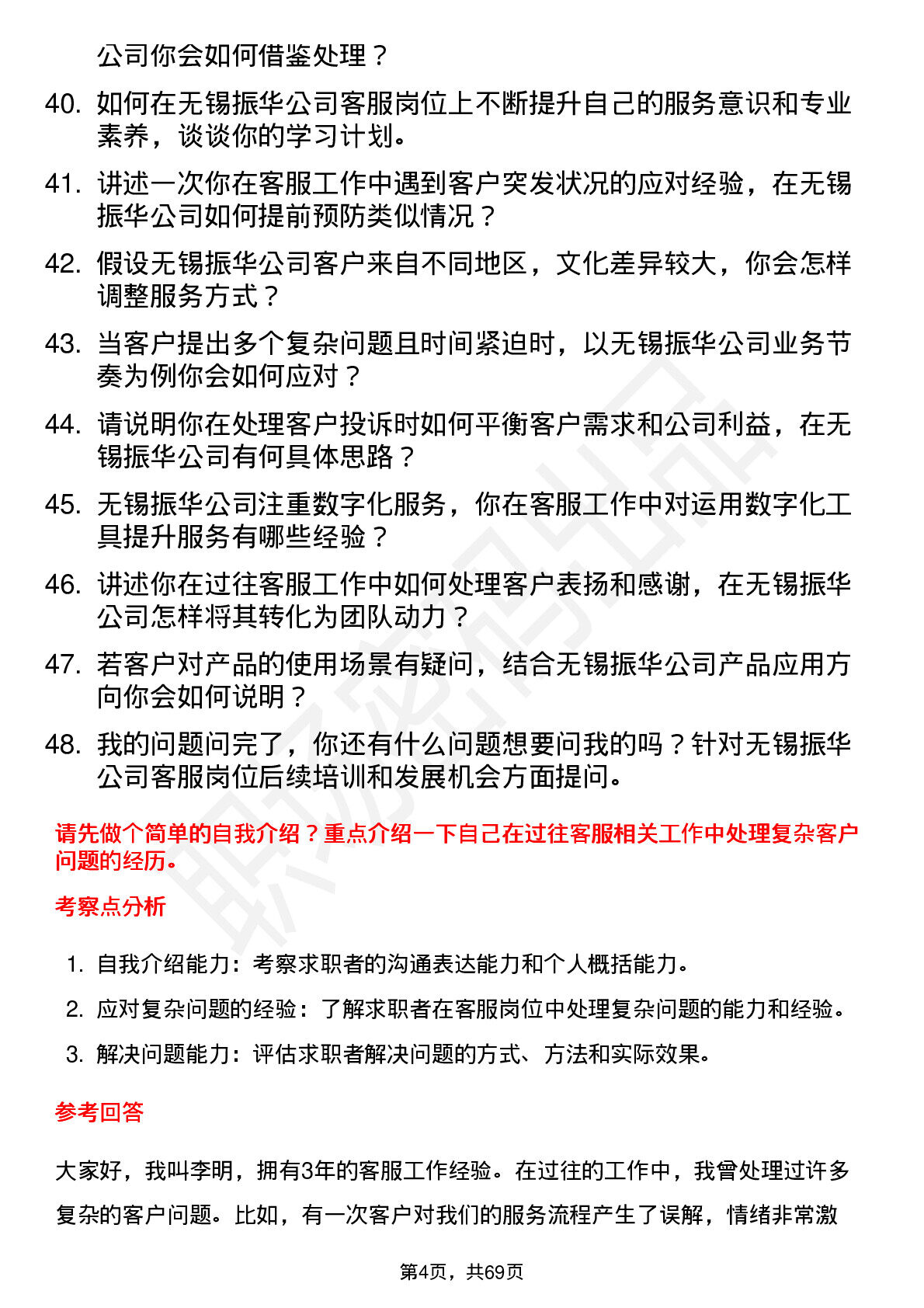 公司你会如何借鉴处理？

40. 如何在无锡振华公司客服岗位上不断提升自己的服务意识和专业素养，谈谈你的学习计划。

41. 讲述一次你在客服工作中遇到客户突发状况的应对经验，在无锡振华公司如何提前预防类似情况？

42. 假设无锡振华公司客户来自不同地区，文化差异较大，你会怎样调整服务方式？

43. 当客户提出多个复杂问题且时间紧迫时，以无锡振华公司业务节奏为例你会如何应对？

44. 请说明你在处理客户投诉时如何平衡客户需求和公司利益，在无锡振华公司有何具体思路？

45. 无锡振华公司注重数字化服务，你在客服工作中对运用数字化工具提升服务有哪些经验？

46. 讲述你在过往客服工作中如何处理客户表扬和感谢，在无锡振华公司怎样将其转化为团队动力？

47. 若客户对产品的使用场景有疑问，结合无锡振华公司产品应用方向你会如何说明？

48. 我的问题问完了，你还有什么问题想要问我的吗？针对无锡振华公司客服岗位后续培训和发展机会方面提问。

请先做个简单的自我介绍？重点介绍一下自己在过往客服相关工作中处理复杂客户问题的经历。

考察点分析

1. 自我介绍能力：考察求职者的沟通表达能力和个人概括能力。

2. 应对复杂问题的经验：了解求职者在客服岗位中处理复杂问题的能力和经验。

3. 解决问题能力：评估求职者解决问题的方式、方法和实际效果。

参考回答

大家好，我叫李明，拥有3年的客服工作经验。在过往的工作中，我曾处理过许多复杂的客户问题。比如，有一次客户对我们的服务流程产生了误解，情绪非常激

第4页，共69页